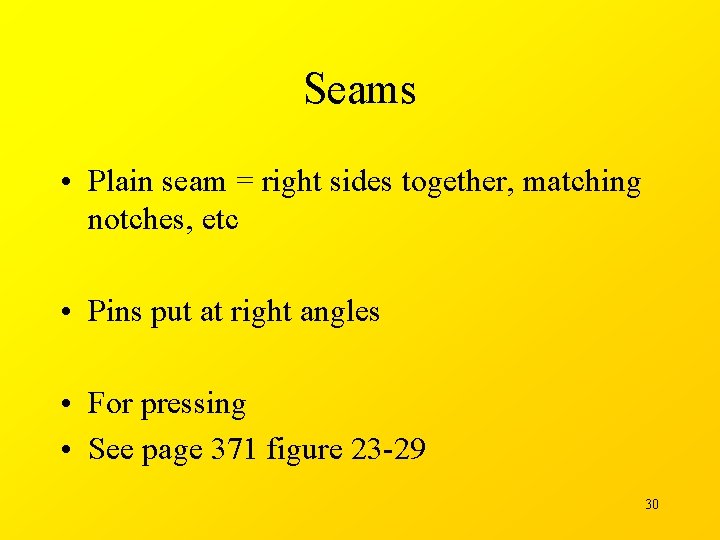 Seams

• Plain seam = right sides together, matching notches, etc

• Pins put at right angles

• For pressing
• See page 371 figure 23-29

30